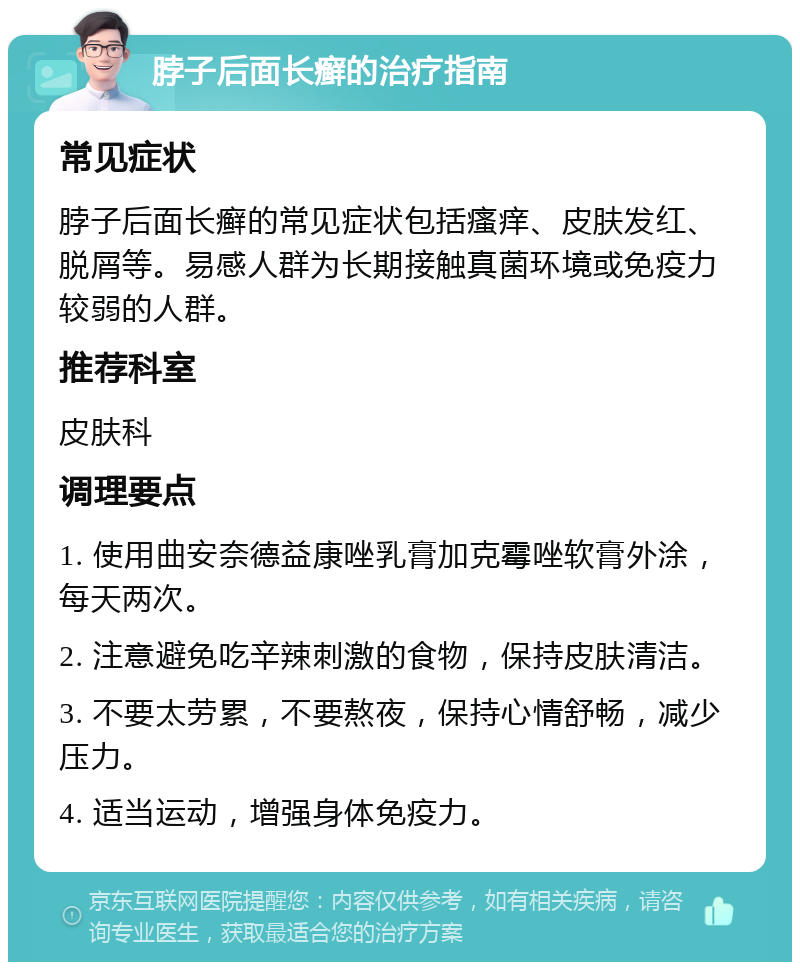 脖子后面长癣的治疗指南

常见症状

脖子后面长癣的常见症状包括瘙痒、皮肤发红、脱屑等。易感人群为长期接触真菌环境或免疫力较弱的人群。

推荐科室

皮肤科

调理要点

1. 使用曲安奈德益康唑乳膏加克霉唑软膏外涂，每天两次。

2. 注意避免吃辛辣刺激的食物，保持皮肤清洁。

3. 不要太劳累，不要熬夜，保持心情舒畅，减少压力。

4. 适当运动，增强身体免疫力。

京东互联网医院提醒您：内容仅供参考，如有相关疾病，请咨询专业医生，获取最适合您的治疗方案